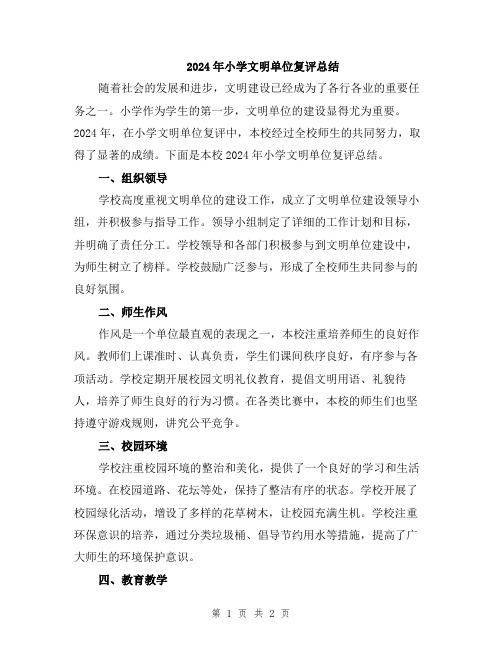 2024年小学文明单位复评总结

随着社会的发展和进步，文明建设已经成为了各行各业的重要任务之一。小学作为学生的第一步，文明单位的建设显得尤为重要。2024年，在小学文明单位复评中，本校经过全校师生的共同努力，取得了显著的成绩。下面是本校2024年小学文明单位复评总结。

一、组织领导

学校高度重视文明单位的建设工作，成立了文明单位建设领导小组，并积极参与指导工作。领导小组制定了详细的工作计划和目标，并明确了责任分工。学校领导和各部门积极参与到文明单位建设中，为师生树立了榜样。学校鼓励广泛参与，形成了全校师生共同参与的良好氛围。

二、师生作风

作风是一个单位最直观的表现之一，本校注重培养师生的良好作风。教师们上课准时、认真负责，学生们课间秩序良好，有序参与各项活动。学校定期开展校园文明礼仪教育，提倡文明用语、礼貌待人，培养了师生良好的行为习惯。在各类比赛中，本校的师生们也坚持遵守游戏规则，讲究公平竞争。

三、校园环境

学校注重校园环境的整治和美化，提供了一个良好的学习和生活环境。在校园道路、花坛等处，保持了整洁有序的状态。学校开展了校园绿化活动，增设了多样的花草树木，让校园充满生机。学校注重环保意识的培养，通过分类垃圾桶、倡导节约用水等措施，提高了广大师生的环境保护意识。

四、教育教学

第 1 页 共 2 页